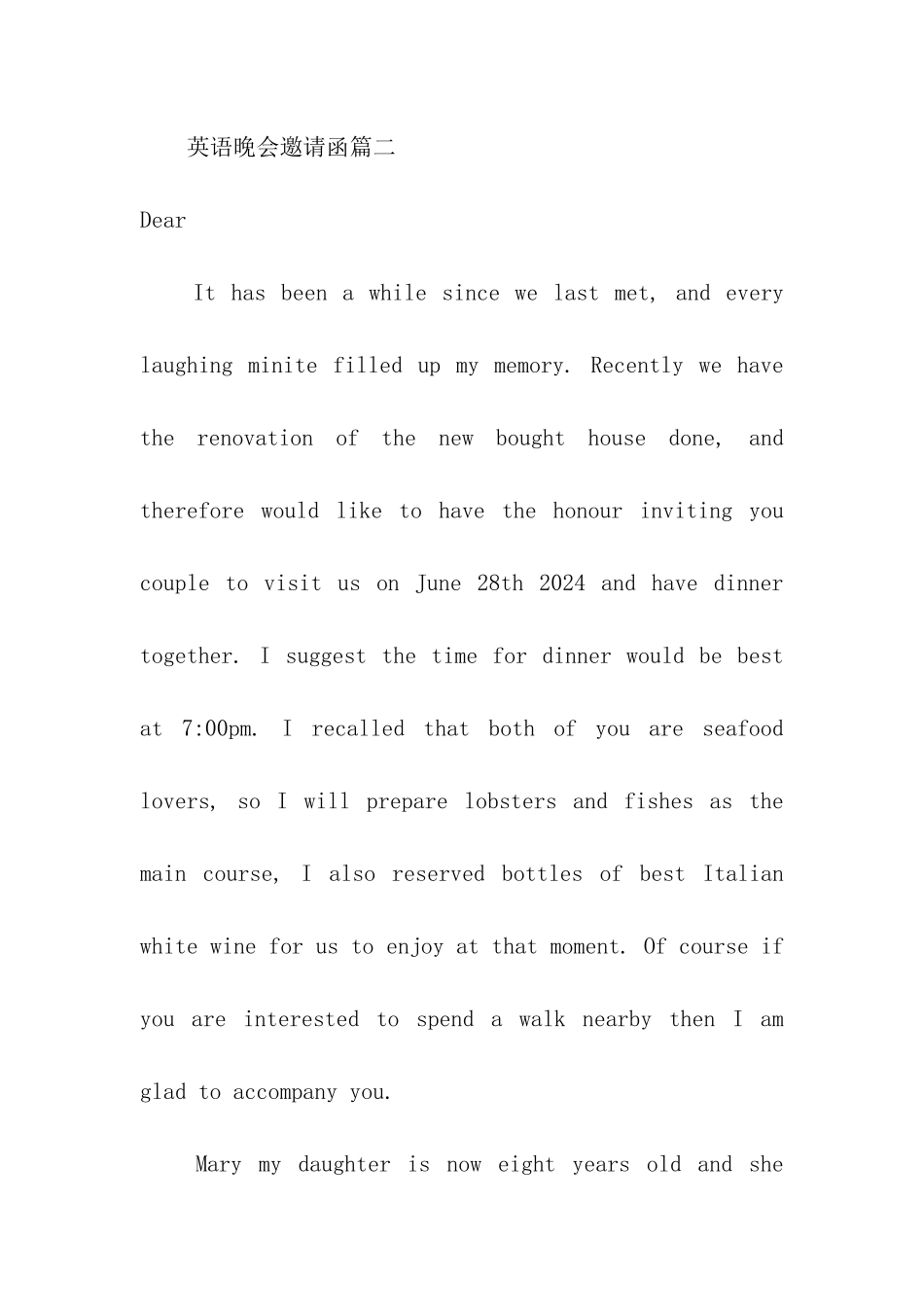 英语晚会邀请函篇二

Dear

It has been a while since we last met, and every laughing minite filled up my memory. Recently we have the renovation of the new bought house done, and therefore would like to have the honour inviting you couple to visit us on June 28th 2024 and have dinner together. I suggest the time for dinner would be best at 7:00pm. I recalled that both of you are seafood lovers, so I will prepare lobsters and fishes as the main course, I also reserved bottles of best Italian white wine for us to enjoy at that moment. Of course if you are interested to spend a walk nearby then I am glad to accompany you.

Mary my daughter is now eight years old and she